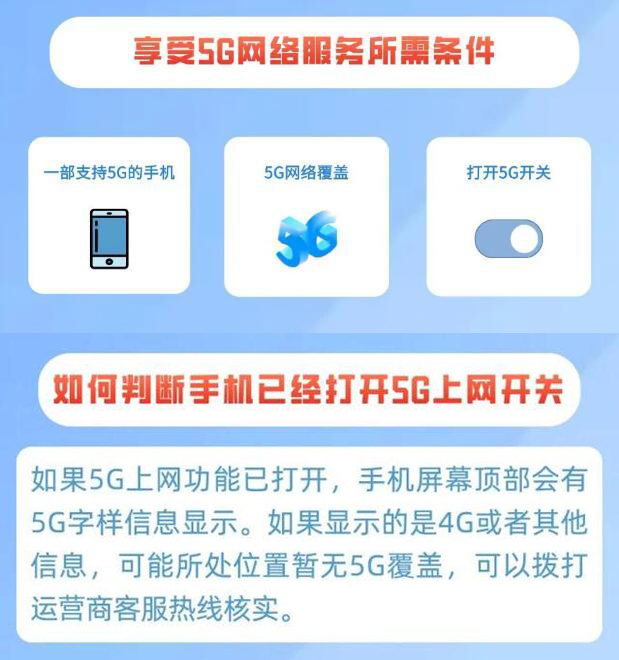 享受5G网络服务所需条件

一部支持5G的手机

5G网络覆盖

5G

打开5G开关

如何判断手机已经打开5G上网开关

如果5G上网功能已打开，手机屏幕顶部会有5G字样信息显示。如果显示的是4G或者其他信息，可能所处位置暂无5G覆盖，可以拨打运营商客服热线核实。